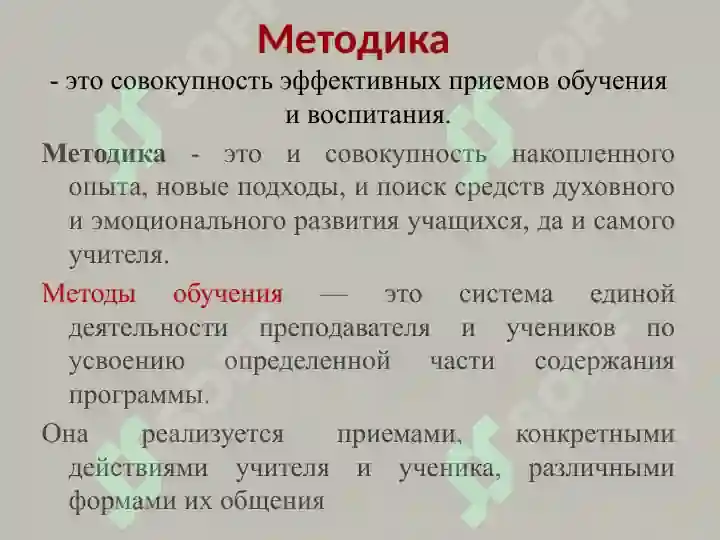 Методика

- это совокупность эффективных приемов обучения и воспитания.

Методика - это и совокупность накопленного опыта, новые подходы, и поиск средств духовного и эмоционального развития учащихся, да и самого учителя.

Методы обучения — это система единой деятельности преподавателя и учеников по усвоению определенной части содержания программы.

Она реализуется приемами, конкретными действиями учителя и ученика, различными формами их общения